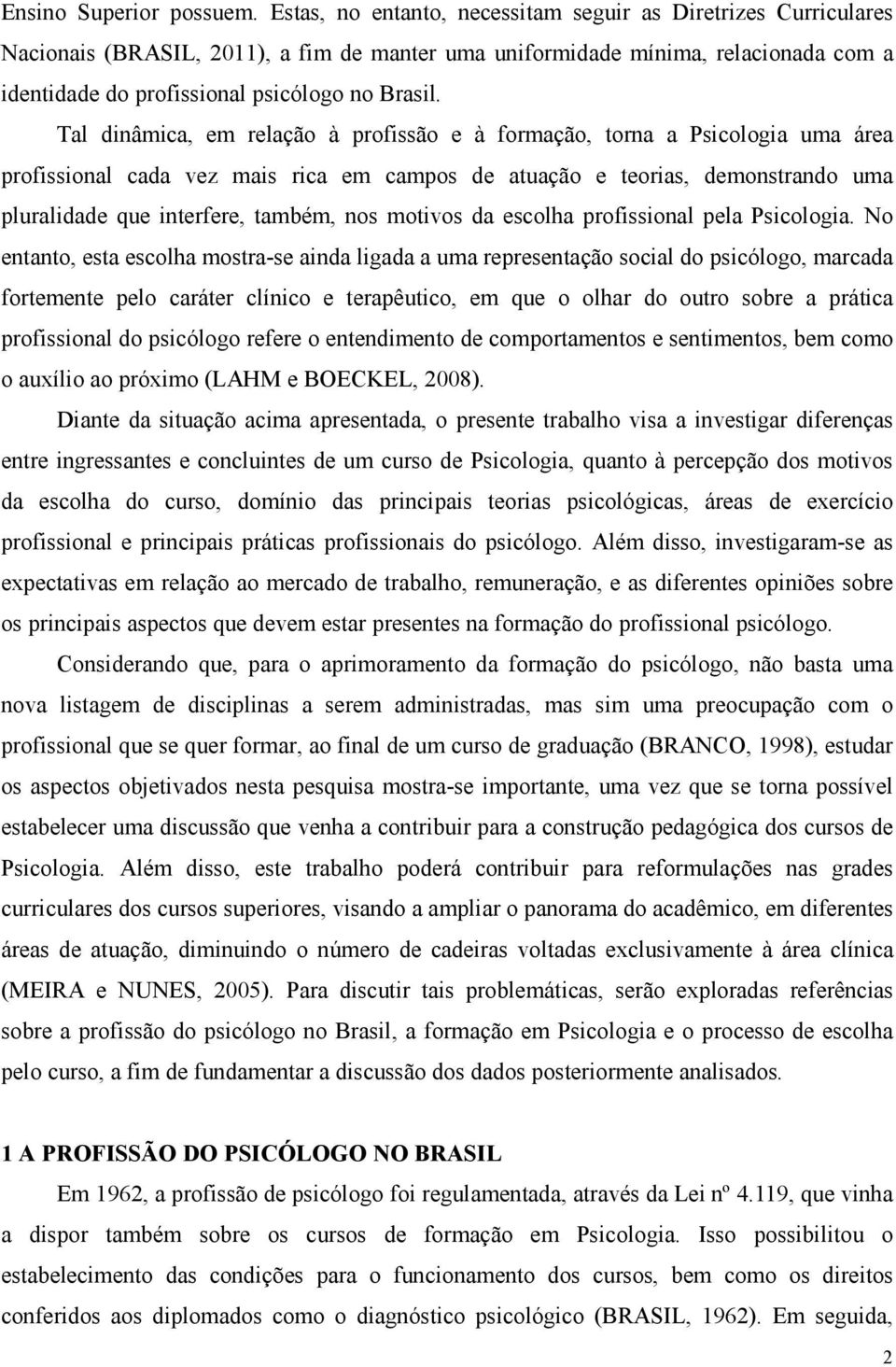 Ensino Superior possuem. Estas, no entanto, necessitam seguir as Diretrizes Curriculares Nacionais (BRASIL, 2011), a fim de manter uma uniformidade mínima, relacionada com a identidade do profissional psicólogo no Brasil.

Tal dinâmica, em relação à profissão e à formação, torna a Psicologia uma área profissional cada vez mais rica em campos de atuação e teorias, demonstrando uma pluralidade que interfere, também, nos motivos da escolha profissional pela Psicologia. No entanto, esta escolha mostra-se ainda ligada a uma representação social do psicólogo, marcada fortemente pelo caráter clínico e terapêutico, em que o olhar do outro sobre a prática profissional do psicólogo refere o entendimento de comportamentos e sentimentos, bem como o auxílio ao próximo (LAHM e BOECKEL, 2008).

Diante da situação acima apresentada, o presente trabalho visa a investigar diferenças entre ingressantes e concluintes de um curso de Psicologia, quanto à percepção dos motivos da escolha do curso, domínio das principais teorias psicológicas, áreas de exercício profissional e principais práticas profissionais do psicólogo. Além disso, investigaram-se as expectativas em relação ao mercado de trabalho, remuneração, e as diferentes opiniões sobre os principais aspectos que devem estar presentes na formação do profissional psicólogo.

Considerando que, para o aprimoramento da formação do psicólogo, não basta uma nova listagem de disciplinas a serem administradas, mas sim uma preocupação com o profissional que se quer formar, ao final de um curso de graduação (BRANCO, 1998), estudar os aspectos objetivados nesta pesquisa mostra-se importante, uma vez que se torna possível estabelecer uma discussão que venha a contribuir para a construção pedagógica dos cursos de Psicologia. Além disso, este trabalho poderá contribuir para reformulações nas grades curriculares dos cursos superiores, visando a ampliar o panorama do acadêmico, em diferentes áreas de atuação, diminuindo o número de cadeiras voltadas exclusivamente à área clínica (MEIRA e NUNES, 2005). Para discutir tais problemáticas, serão exploradas referências sobre a profissão do psicólogo no Brasil, a formação em Psicologia e o processo de escolha pelo curso, a fim de fundamentar a discussão dos dados posteriormente analisados.

1 A PROFISSÃO DO PSICÓLOGO NO BRASIL

Em 1962, a profissão de psicólogo foi regulamentada, através da Lei nº 4.119, que vinha a dispor também sobre os cursos de formação em Psicologia. Isso possibilitou o estabelecimento das condições para o funcionamento dos cursos, bem como os direitos conferidos aos diplomados como o diagnóstico psicológico (BRASIL, 1962). Em seguida,

2